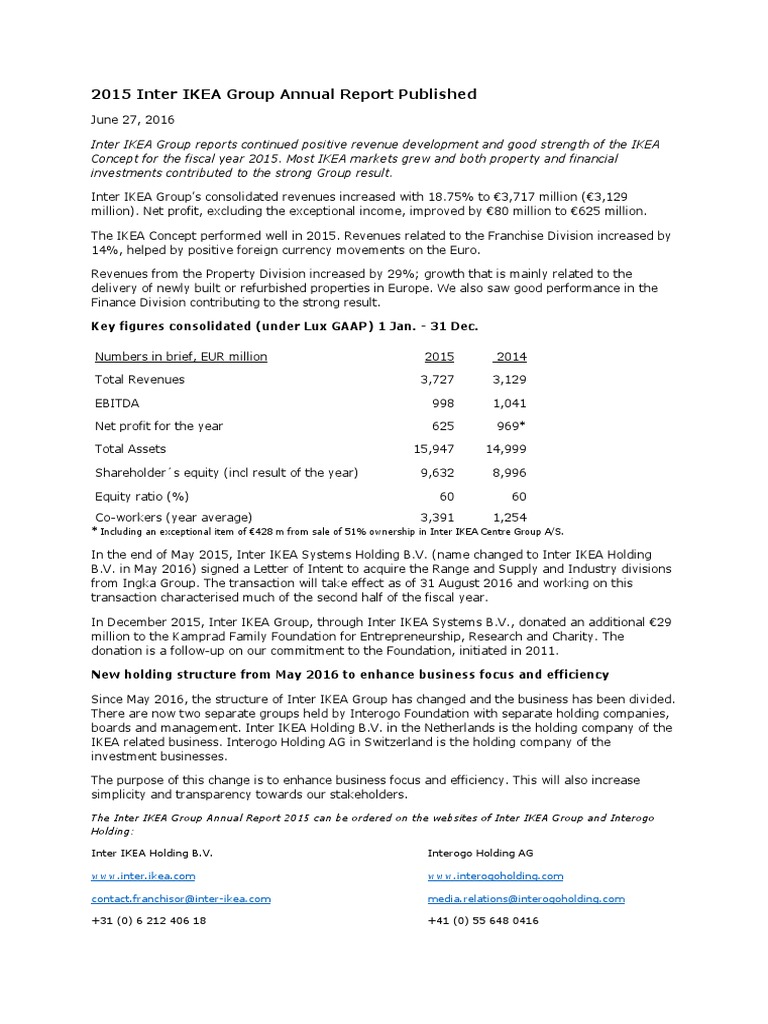 2015 Inter IKEA Group Annual Report Published

June 27, 2016

Inter IKEA Group reports continued positive revenue development and good strength of the IKEA Concept for the fiscal year 2015. Most IKEA markets grew and both property and financial investments contributed to the strong Group result.

Inter IKEA Group's consolidated revenues increased with 18.75% to €3,717 million (€3,129 million). Net profit, excluding the exceptional income, improved by €80 million to €625 million.

The IKEA Concept performed well in 2015. Revenues related to the Franchise Division increased by 14%, helped by positive foreign currency movements on the Euro.

Revenues from the Property Division increased by 29%; growth that is mainly related to the delivery of newly built or refurbished properties in Europe. We also saw good performance in the Finance Division contributing to the strong result.

Key figures consolidated (under Lux GAAP) 1 Jan. - 31 Dec.

| Numbers in brief, EUR million | 2015 | 2014 |
|---|---|---|
| Total Revenues | 3,727 | 3,129 |
| EBITDA | 998 | 1,041 |
| Net profit for the year | 625 | 969* |
| Total Assets | 15,947 | 14,999 |
| Shareholder´s equity (incl result of the year) | 9,632 | 8,996 |
| Equity ratio (%) | 60 | 60 |
| Co-workers (year average) | 3,391 | 1,254 |

* Including an exceptional item of €428 m from sale of 51% ownership in Inter IKEA Centre Group A/S.

In the end of May 2015, Inter IKEA Systems Holding B.V. (name changed to Inter IKEA Holding B.V. in May 2016) signed a Letter of Intent to acquire the Range and Supply and Industry divisions from Ingka Group. The transaction will take effect as of 31 August 2016 and working on this transaction characterised much of the second half of the fiscal year.

In December 2015, Inter IKEA Group, through Inter IKEA Systems B.V., donated an additional €29 million to the Kamprad Family Foundation for Entrepreneurship, Research and Charity. The donation is a follow-up on our commitment to the Foundation, initiated in 2011.

New holding structure from May 2016 to enhance business focus and efficiency

Since May 2016, the structure of Inter IKEA Group has changed and the business has been divided. There are now two separate groups held by Interogo Foundation with separate holding companies, boards and management. Inter IKEA Holding B.V. in the Netherlands is the holding company of the IKEA related business. Interogo Holding AG in Switzerland is the holding company of the investment businesses.

The purpose of this change is to enhance business focus and efficiency. This will also increase simplicity and transparency towards our stakeholders.

The Inter IKEA Group Annual Report 2015 can be ordered on the websites of Inter IKEA Group and Interogo Holding:

Inter IKEA Holding B.V.
www.inter.ikea.com
contact.franchisor@inter-ikea.com
+31 (0) 6 212 406 18

Interogo Holding AG
www.interogoholding.com
media.relations@interogoholding.com
+41 (0) 55 648 0416